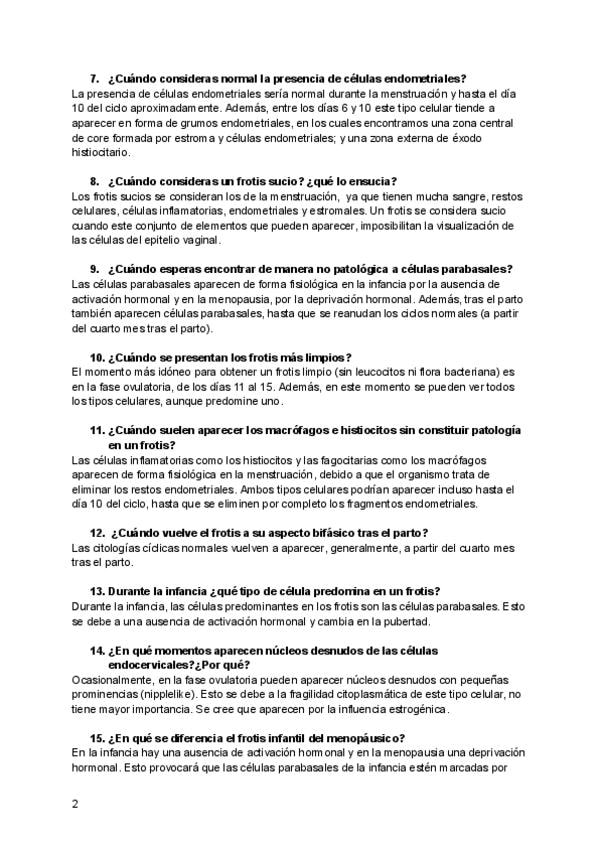 7. ¿Cuándo consideras normal la presencia de células endometriales?
La presencia de células endometriales sería normal durante la menstruación y hasta el día 10 del ciclo aproximadamente. Además, entre los días 6 y 10 este tipo celular tiende a aparecer en forma de grumos endometriales, en los cuales encontramos una zona central de core formada por estroma y células endometriales; y una zona externa de éxodo histiocitario.

8. ¿Cuándo consideras un frotis sucio? ¿qué lo ensucia?
Los frotis sucios se consideran los de la menstruación, ya que tienen mucha sangre, restos celulares, células inflamatorias, endometriales y estromales. Un frotis se considera sucio cuando este conjunto de elementos que pueden aparecer, imposibilitan la visualización de las células del epitelio vaginal.

9. ¿Cuándo esperas encontrar de manera no patológica a células parabasales?
Las células parabasales aparecen de forma fisiológica en la infancia por la ausencia de activación hormonal y en la menopausia, por la deprivación hormonal. Además, tras el parto también aparecen células parabasales, hasta que se reanudan los ciclos normales (a partir del cuarto mes tras el parto).

10. ¿Cuándo se presentan los frotis más limpios?
El momento más idóneo para obtener un frotis limpio (sin leucocitos ni flora bacteriana) es en la fase ovulatoria, de los días 11 al 15. Además, en este momento se pueden ver todos los tipos celulares, aunque predomine uno.

11. ¿Cuándo suelen aparecer los macrófagos e histiocitos sin constituir patología en un frotis?
Las células inflamatorias como los histiocitos y las fagocitarias como los macrófagos aparecen de forma fisiológica en la menstruación, debido a que el organismo trata de eliminar los restos endometriales. Ambos tipos celulares podrían aparecer incluso hasta el día 10 del ciclo, hasta que se eliminen por completo los fragmentos endometriales.

12. ¿Cuándo vuelve el frotis a su aspecto bifásico tras el parto?
Las citologías cíclicas normales vuelven a aparecer, generalmente, a partir del cuarto mes tras el parto.

13. Durante la infancia ¿qué tipo de célula predomina en un frotis?
Durante la infancia, las células predominantes en los frotis son las células parabasales. Esto se debe a una ausencia de activación hormonal y cambia en la pubertad.

14. ¿En qué momentos aparecen núcleos desnudos de las células endocervicales?¿Por qué?
Ocasionalmente, en la fase ovulatoria pueden aparecer núcleos desnudos con pequeñas prominencias (nipplelike). Esto se debe a la fragilidad citoplasmática de este tipo celular, no tiene mayor importancia. Se cree que aparecen por la influencia estrogénica.

15. ¿En qué se diferencia el frotis infantil del menopáusico?
En la infancia hay una ausencia de activación hormonal y en la menopausia una deprivación hormonal. Esto provocará que las células parabasales de la infancia estén marcadas por

2